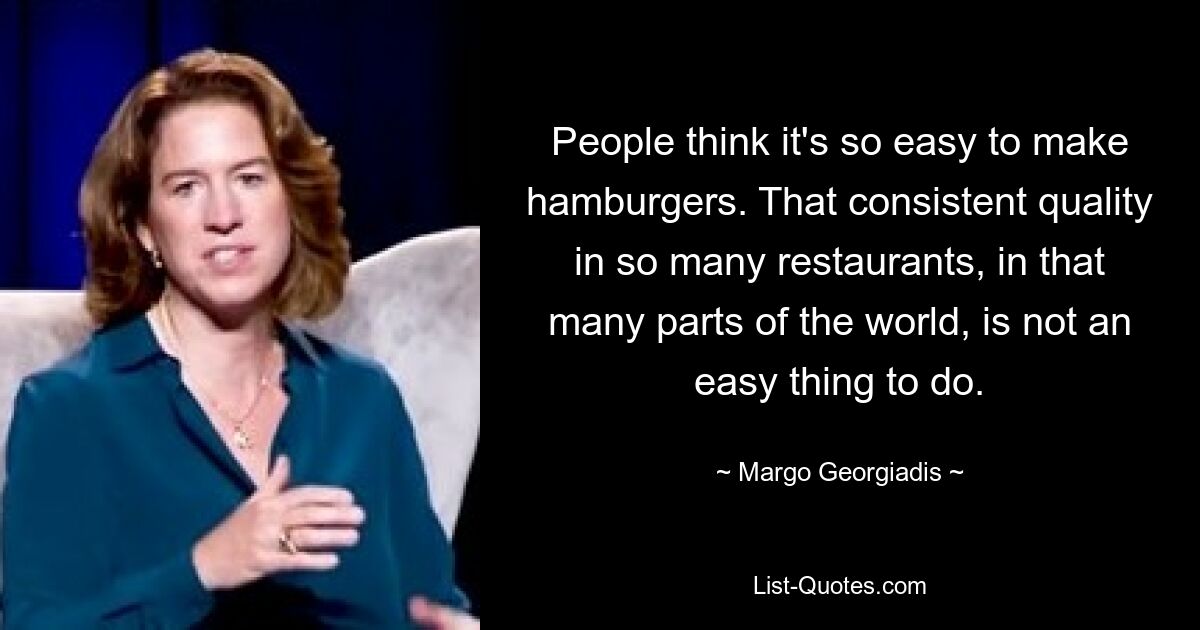 People think it's so easy to make hamburgers. That consistent quality in so many restaurants, in that many parts of the world, is not an easy thing to do.

~ Margo Georgiadis ~

List-Quotes.com